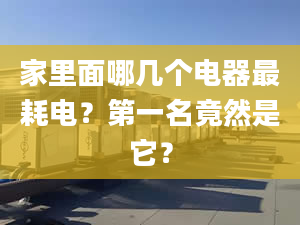 家里面哪几个电器最耗电？第一名竟然是它？